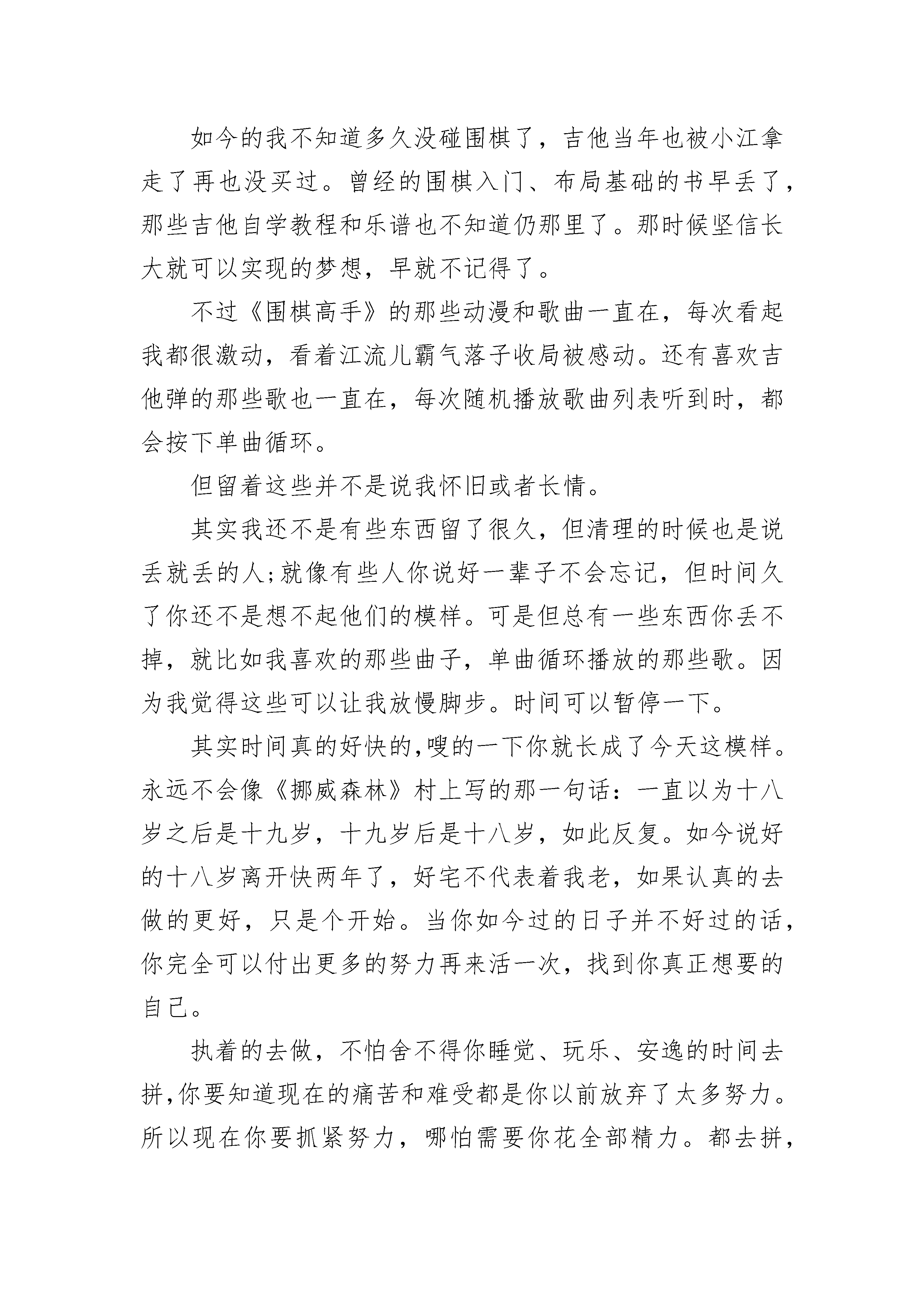 如今的我不知道多久没碰围棋了，吉他当年也被小江拿走了再也没买过。曾经的围棋入门、布局基础的书早丢了，那些吉他自学教程和乐谱也不知道仍那里了。那时候坚信长大就可以实现的梦想，早就不记得了。

不过《围棋高手》的那些动漫和歌曲一直在，每次看起我都很激动，看着江流儿霸气落子收局被感动。还有喜欢吉他弹的那些歌也一直在，每次随机播放歌曲列表听到时，都会按下单曲循环。

但留着这些并不是说我怀旧或者长情。

其实我还不是有些东西留了很久，但清理的时候也是说丢就丢的人;就像有些人你说好一辈子不会忘记，但时间久了你还不是想不起他们的模样。可是但总有一些东西你丢不掉，就比如我喜欢的那些曲子，单曲循环播放的那些歌。因为我觉得这些可以让我放慢脚步。时间可以暂停一下。

其实时间真的好快的,嗖的一下你就长成了今天这模样。永远不会像《挪威森林》村上写的那一句话：一直以为十八岁之后是十九岁，十九岁后是十八岁，如此反复。如今说好的十八岁离开快两年了，好宅不代表着我老，如果认真的去做的更好，只是个开始。当你如今过的日子并不好过的话，你完全可以付出更多的努力再来活一次，找到你真正想要的自己。

执着的去做，不怕舍不得你睡觉、玩乐、安逸的时间去拼,你要知道现在的痛苦和难受都是你以前放弃了太多努力。所以现在你要抓紧努力，哪怕需要你花全部精力。都去拼，